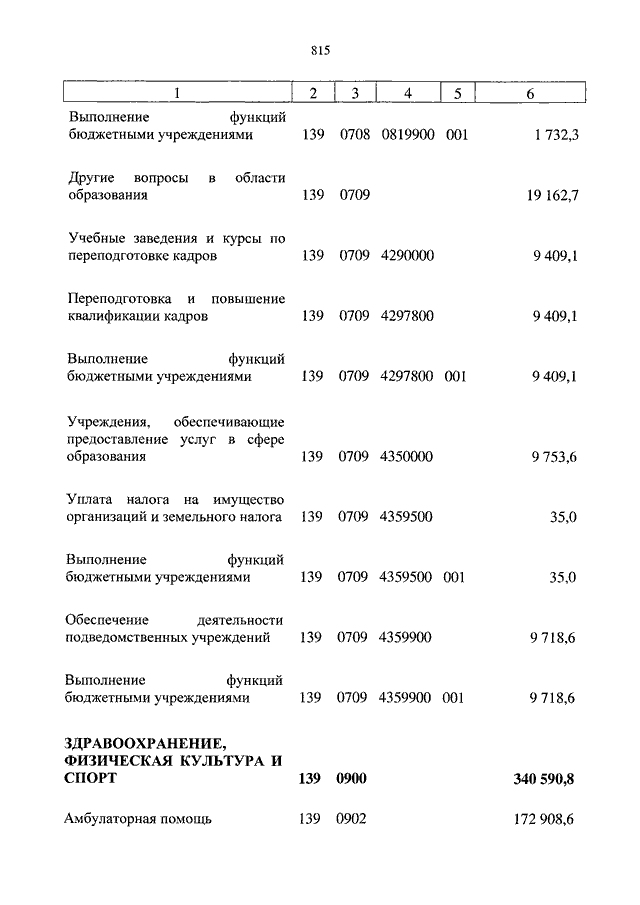 815

| 1 | 2 | 3 | 4 | 5 | 6 |
|---|---|---|---|---|---|
| Выполнение функций бюджетными учреждениями | 139 | 0708 | 0819900 | 001 | 1 732,3 |
| Другие вопросы в области образования | 139 | 0709 | | | 19 162,7 |
| Учебные заведения и курсы по переподготовке кадров | 139 | 0709 | 4290000 | | 9 409,1 |
| Переподготовка и повышение квалификации кадров | 139 | 0709 | 4297800 | | 9 409,1 |
| Выполнение функций бюджетными учреждениями | 139 | 0709 | 4297800 | 001 | 9 409,1 |
| Учреждения, обеспечивающие предоставление услуг в сфере образования | 139 | 0709 | 4350000 | | 9 753,6 |
| Уплата налога на имущество организаций и земельного налога | 139 | 0709 | 4359500 | | 35,0 |
| Выполнение функций бюджетными учреждениями | 139 | 0709 | 4359500 | 001 | 35,0 |
| Обеспечение деятельности подведомственных учреждений | 139 | 0709 | 4359900 | | 9 718,6 |
| Выполнение функций бюджетными учреждениями | 139 | 0709 | 4359900 | 001 | 9 718,6 |
| **ЗДРАВООХРАНЕНИЕ, ФИЗИЧЕСКАЯ КУЛЬТУРА И СПОРТ** | **139** | **0900** | | | **340 590,8** |
| Амбулаторная помощь | 139 | 0902 | | | 172 908,6 |